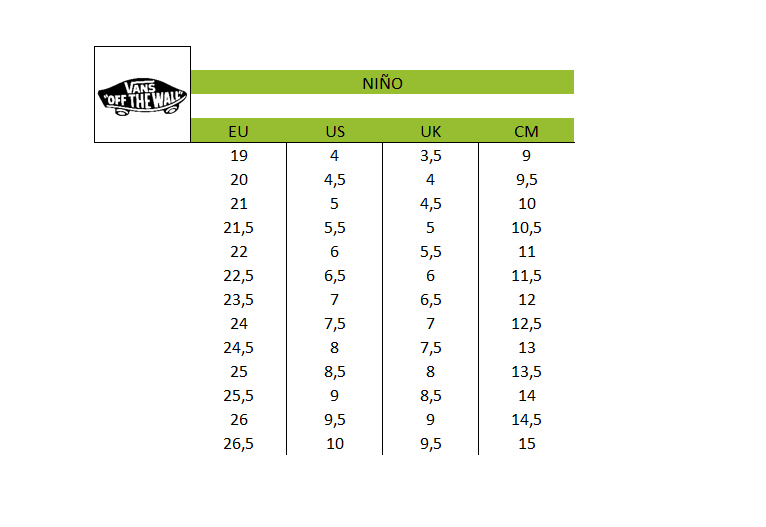 VANS "OFF THE WALL"

NIÑO

| EU | US | UK | CM |
|---|---|---|---|
| 19 | 4 | 3,5 | 9 |
| 20 | 4,5 | 4 | 9,5 |
| 21 | 5 | 4,5 | 10 |
| 21,5 | 5,5 | 5 | 10,5 |
| 22 | 6 | 5,5 | 11 |
| 22,5 | 6,5 | 6 | 11,5 |
| 23,5 | 7 | 6,5 | 12 |
| 24 | 7,5 | 7 | 12,5 |
| 24,5 | 8 | 7,5 | 13 |
| 25 | 8,5 | 8 | 13,5 |
| 25,5 | 9 | 8,5 | 14 |
| 26 | 9,5 | 9 | 14,5 |
| 26,5 | 10 | 9,5 | 15 |